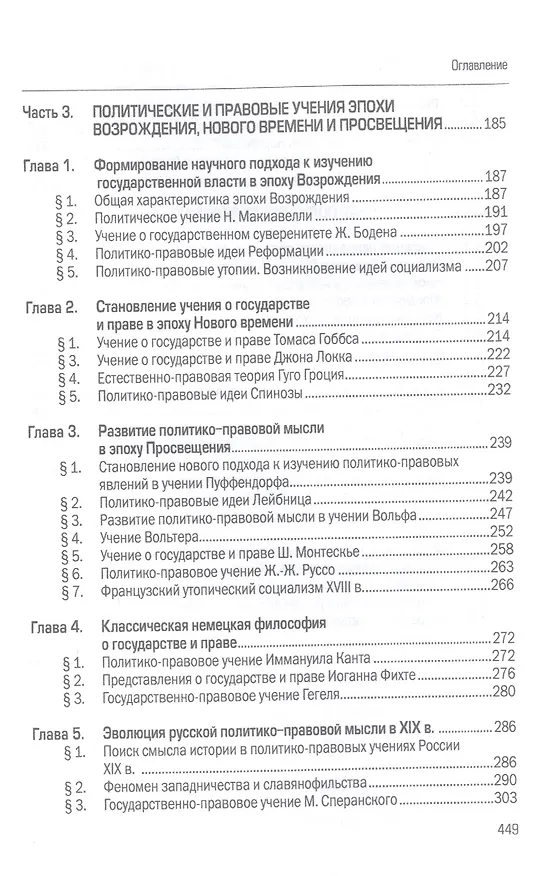 Оглавление

Часть 3. ПОЛИТИЧЕСКИЕ И ПРАВОВЫЕ УЧЕНИЯ ЭПОХИ ВОЗРОЖДЕНИЯ, НОВОГО ВРЕМЕНИ И ПРОСВЕЩЕНИЯ 185

Глава 1. Формирование научного подхода к изучению государственной власти в эпоху Возрождения 187
§ 1. Общая характеристика эпохи Возрождения 187
§ 2. Политическое учение Н. Макиавелли 191
§ 3. Учение о государственном суверенитете Ж. Бодена 197
§ 4. Политико-правовые идеи Реформации 202
§ 5. Политико-правовые утопии. Возникновение идей социализма 207

Глава 2. Становление учения о государстве и праве в эпоху Нового времени 214
§ 1. Учение о государстве и праве Томаса Гоббса 214
§ 3. Учение о государстве и праве Джона Локка 222
§ 4. Естественно-правовая теория Гуго Гроция 227
§ 5. Политико-правовые идеи Спинозы 232

Глава 3. Развитие политико-правовой мысли в эпоху Просвещения 239
§ 1. Становление нового подхода к изучению политико-правовых явлений в учении Пуффендорфа 239
§ 2. Политико-правовые идеи Лейбница 242
§ 3. Развитие политико-правовой мысли в учении Вольфа 247
§ 4. Учение Вольтера 252
§ 5. Учение о государстве и праве Ш. Монтескье 258
§ 6. Политико-правовое учение Ж.-Ж. Руссо 263
§ 7. Французский утопический социализм XVIII в. 266

Глава 4. Классическая немецкая философия о государстве и праве 272
§ 1. Политико-правовое учение Иммануила Канта 272
§ 2. Представления о государстве и праве Иоганна Фихте 276
§ 3. Государственно-правовое учение Гегеля 280

Глава 5. Эволюция русской политико-правовой мысли в XIX в. 286
§ 1. Поиск смысла истории в политико-правовых учениях России XIX в. 286
§ 2. Феномен западничества и славянофильства 290
§ 3. Государственно-правовое учение М. Сперанского 303

449